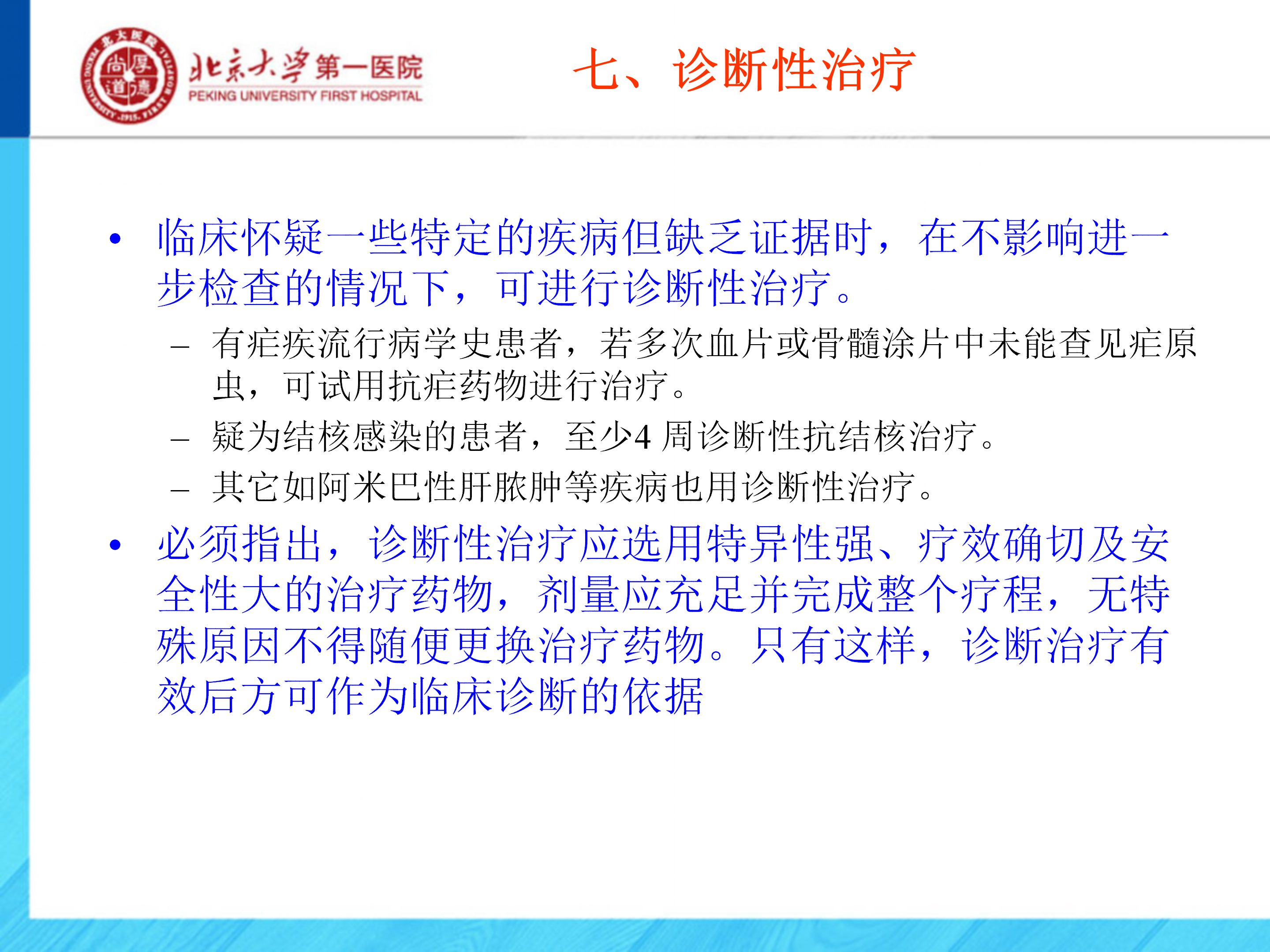 北京大学第一医院
PEKING UNIVERSITY FIRST HOSPITAL

七、诊断性治疗

• 临床怀疑一些特定的疾病但缺乏证据时，在不影响进一步检查的情况下，可进行诊断性治疗。
– 有疟疾流行病学史患者，若多次血片或骨髓涂片中未能查见疟原虫，可试用抗疟药物进行治疗。
– 疑为结核感染的患者，至少4 周诊断性抗结核治疗。
– 其它如阿米巴性肝脓肿等疾病也用诊断性治疗。
• 必须指出，诊断性治疗应选用特异性强、疗效确切及安全性大的治疗药物，剂量应充足并完成整个疗程，无特殊原因不得随便更换治疗药物。只有这样，诊断治疗有效后方可作为临床诊断的依据